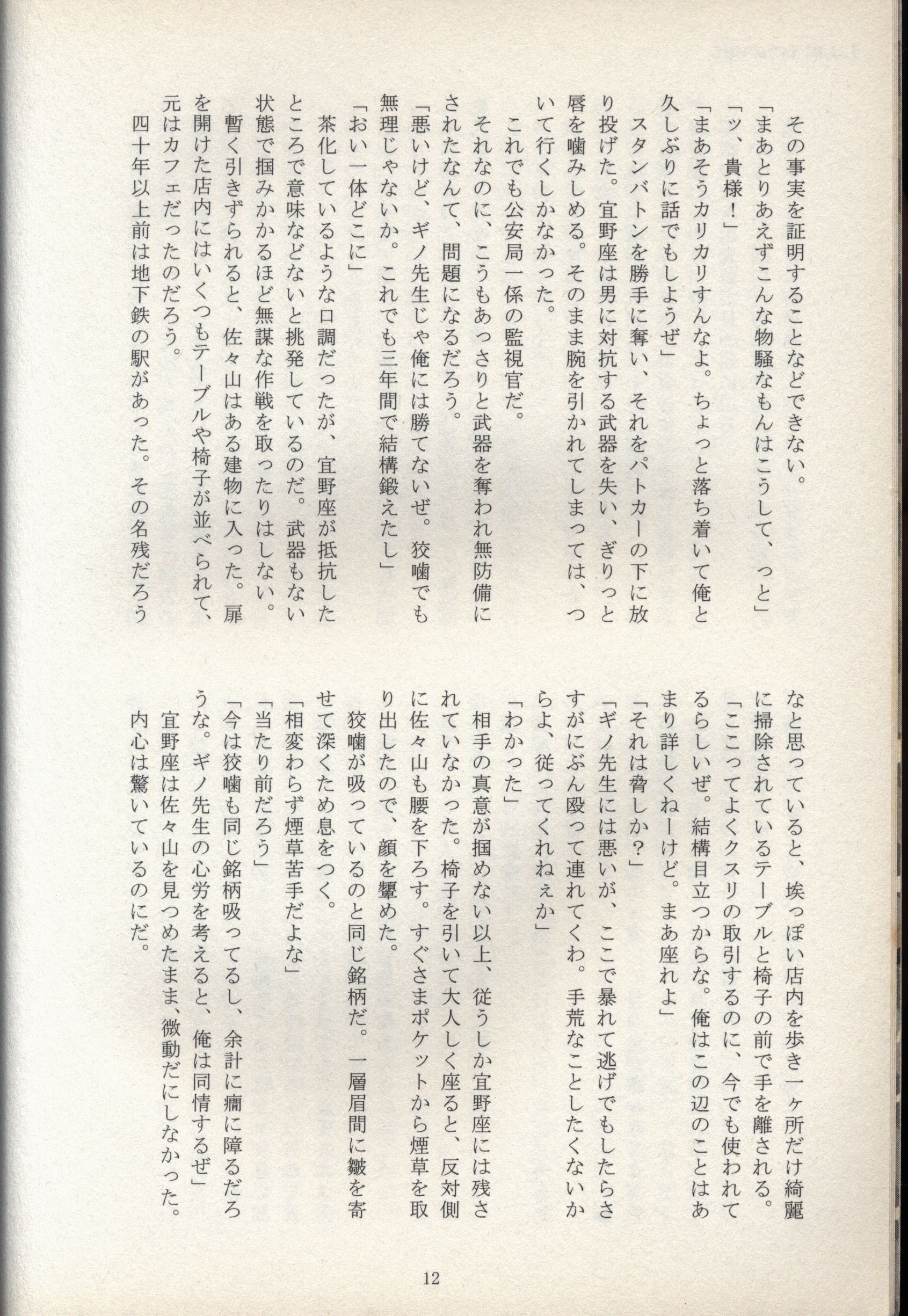 その事実を証明することなどできない。

「まあとりあえずこんな物騒なもんはこうして、っと」

「ッ、貴様！」

「まあそうカリカリすんなよ。ちょっと落ち着いて俺と久しぶりに話でもしようぜ」

スタンバトンを勝手に奪い、それをパトカーの下に放り投げた。宜野座は男に対抗する武器を失い、ぎりっと唇を噛みしめる。そのまま腕を引かれてしまっては、ついて行くしかなかった。

これでも公安局一係の監視官だ。

それなのに、こうもあっさりと武器を奪われ無防備にされたなんて、問題になるだろう。

「悪いけど、ギノ先生じゃ俺には勝てないぜ。狡噛でも無理じゃないか。これでも三年間で結構鍛えたし」

「おい一体どこに」

茶化しているような口調だったが、宜野座が抵抗したところで意味などないと挑発しているのだ。武器もない状態で掴みかかるほど無謀な作戦を取ったりはしない。

暫く引きずられると、佐々山はある建物に入った。扉を開けた店内にはいくつもテーブルや椅子が並べられて、元はカフェだったのだろう。

四十年以上前は地下鉄の駅があった。その名残だろうなと思っていると、埃っぽい店内を歩き一ヶ所だけ綺麗に掃除されているテーブルと椅子の前で手を離される。

「ここってよくクスリの取引するのに、今でも使われてるらしいぜ。結構目立つからな。俺はこの辺のことはあまり詳しくねーけど。まあ座れよ」

「それは脅しか？」

「ギノ先生には悪いが、ここで暴れて逃げでもしたらさすがにぶん殴って連れてくわ。手荒なことしたくないからよ、従ってくれねぇか」

「わかった」

相手の真意が掴めない以上、従うしか宜野座には残されていなかった。椅子を引いて大人しく座ると、反対側に佐々山も腰を下ろす。すぐさまポケットから煙草を取り出したので、顔を顰めた。

狡噛が吸っているのと同じ銘柄だ。一層眉間に皺を寄せて深くため息をつく。

「相変わらず煙草苦手だよな」

「当たり前だろう」

「今は狡噛も同じ銘柄吸ってるし、余計に癇に障るだろうな。ギノ先生の心労を考えると、俺は同情するぜ」

宜野座は佐々山を見つめたまま、微動だにしなかった。内心は驚いているのにだ。

12